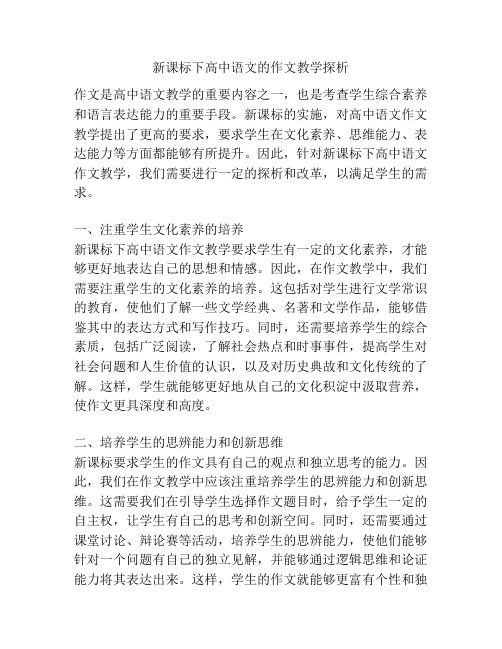 新课标下高中语文的作文教学探析

作文是高中语文教学的重要内容之一，也是考查学生综合素养和语言表达能力的重要手段。新课标的实施，对高中语文作文教学提出了更高的要求，要求学生在文化素养、思维能力、表达能力等方面都能够有所提升。因此，针对新课标下高中语文作文教学，我们需要进行一定的探析和改革，以满足学生的需求。

一、注重学生文化素养的培养
新课标下高中语文作文教学要求学生有一定的文化素养，才能够更好地表达自己的思想和情感。因此，在作文教学中，我们需要注重学生的文化素养的培养。这包括对学生进行文学常识的教育，使他们了解一些文学经典、名著和文学作品，能够借鉴其中的表达方式和写作技巧。同时，还需要培养学生的综合素质，包括广泛阅读，了解社会热点和时事事件，提高学生对社会问题和人生价值的认识，以及对历史典故和文化传统的了解。这样，学生就能够更好地从自己的文化积淀中汲取营养，使作文更具深度和高度。

二、培养学生的思辨能力和创新思维
新课标要求学生的作文具有自己的观点和独立思考的能力。因此，我们在作文教学中应该注重培养学生的思辨能力和创新思维。这需要我们在引导学生选择作文题目时，给予学生一定的自主权，让学生有自己的思考和创新空间。同时，还需要通过课堂讨论、辩论赛等活动，培养学生的思辨能力，使他们能够针对一个问题有自己的独立见解，并能够通过逻辑思维和论证能力将其表达出来。这样，学生的作文就能够更富有个性和独